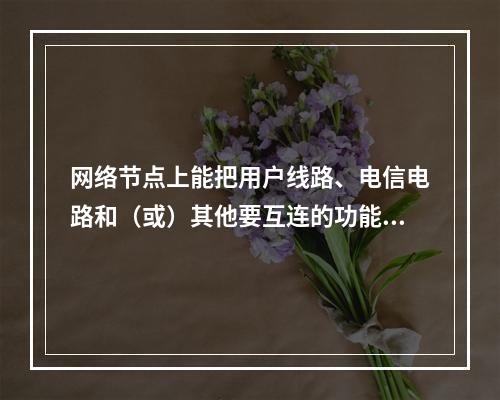 网络节点上能把用户线路、电信电路和（或）其他要互连的功能...